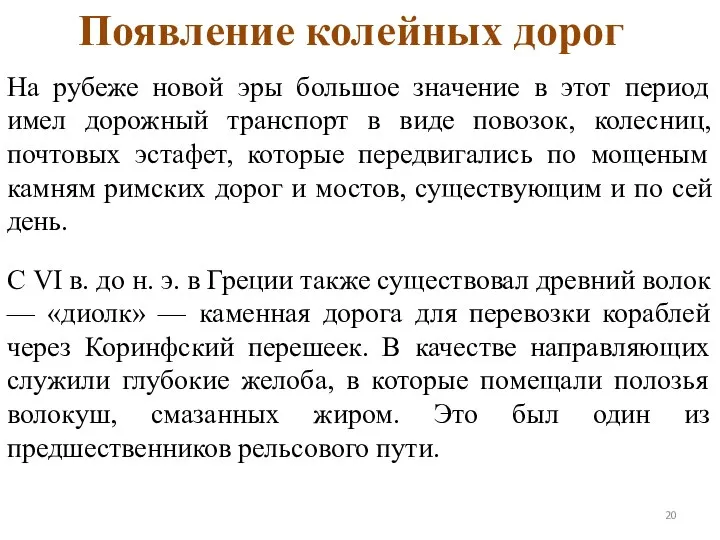 Появление колейных дорог

На рубеже новой эры большое значение в этот период имел дорожный транспорт в виде повозок, колесниц, почтовых эстафет, которые передвигались по мощеным камням римских дорог и мостов, существующим и по сей день.

С VI в. до н. э. в Греции также существовал древний волок — «диолк» — каменная дорога для перевозки кораблей через Коринфский перешеек. В качестве направляющих служили глубокие желоба, в которые помещали полозья волокуш, смазанных жиром. Это был один из предшественников рельсового пути.

20